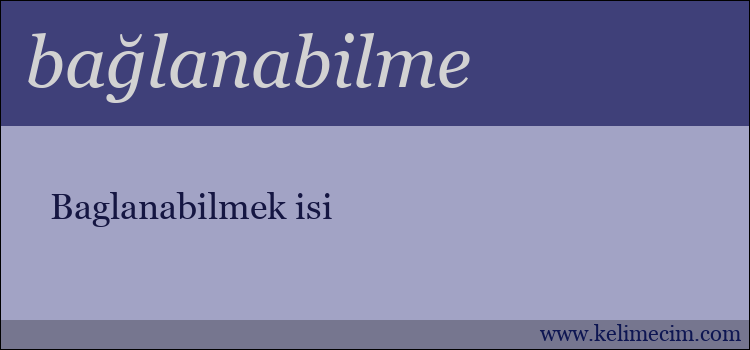 bağlanabilme

Baglanabilmek isi

www.kelimecim.com